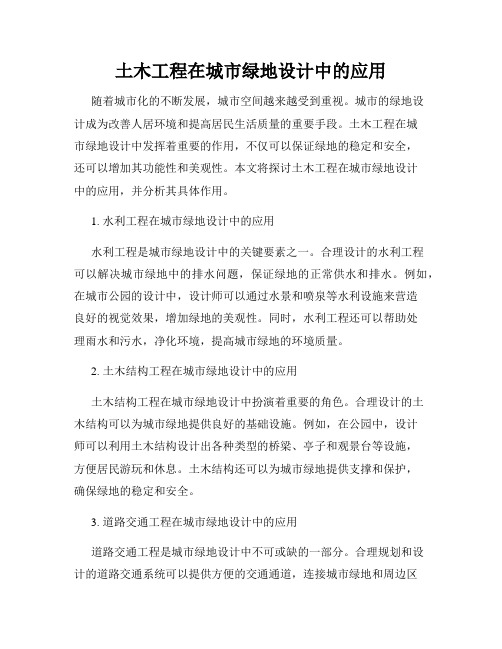 土木工程在城市绿地设计中的应用

随着城市化的不断发展，城市空间越来越受到重视。城市的绿地设计成为改善人居环境和提高居民生活质量的重要手段。土木工程在城市绿地设计中发挥着重要的作用，不仅可以保证绿地的稳定和安全，还可以增加其功能性和美观性。本文将探讨土木工程在城市绿地设计中的应用，并分析其具体作用。

1. 水利工程在城市绿地设计中的应用

水利工程是城市绿地设计中的关键要素之一。合理设计的水利工程可以解决城市绿地中的排水问题，保证绿地的正常供水和排水。例如，在城市公园的设计中，设计师可以通过水景和喷泉等水利设施来营造良好的视觉效果，增加绿地的美观性。同时，水利工程还可以帮助处理雨水和污水，净化环境，提高城市绿地的环境质量。

2. 土木结构工程在城市绿地设计中的应用

土木结构工程在城市绿地设计中扮演着重要的角色。合理设计的土木结构可以为城市绿地提供良好的基础设施。例如，在公园中，设计师可以利用土木结构设计出各种类型的桥梁、亭子和观景台等设施，方便居民游玩和休息。土木结构还可以为城市绿地提供支撑和保护，确保绿地的稳定和安全。

3. 道路交通工程在城市绿地设计中的应用

道路交通工程是城市绿地设计中不可或缺的一部分。合理规划和设计的道路交通系统可以提供方便的交通通道，连接城市绿地和周边区